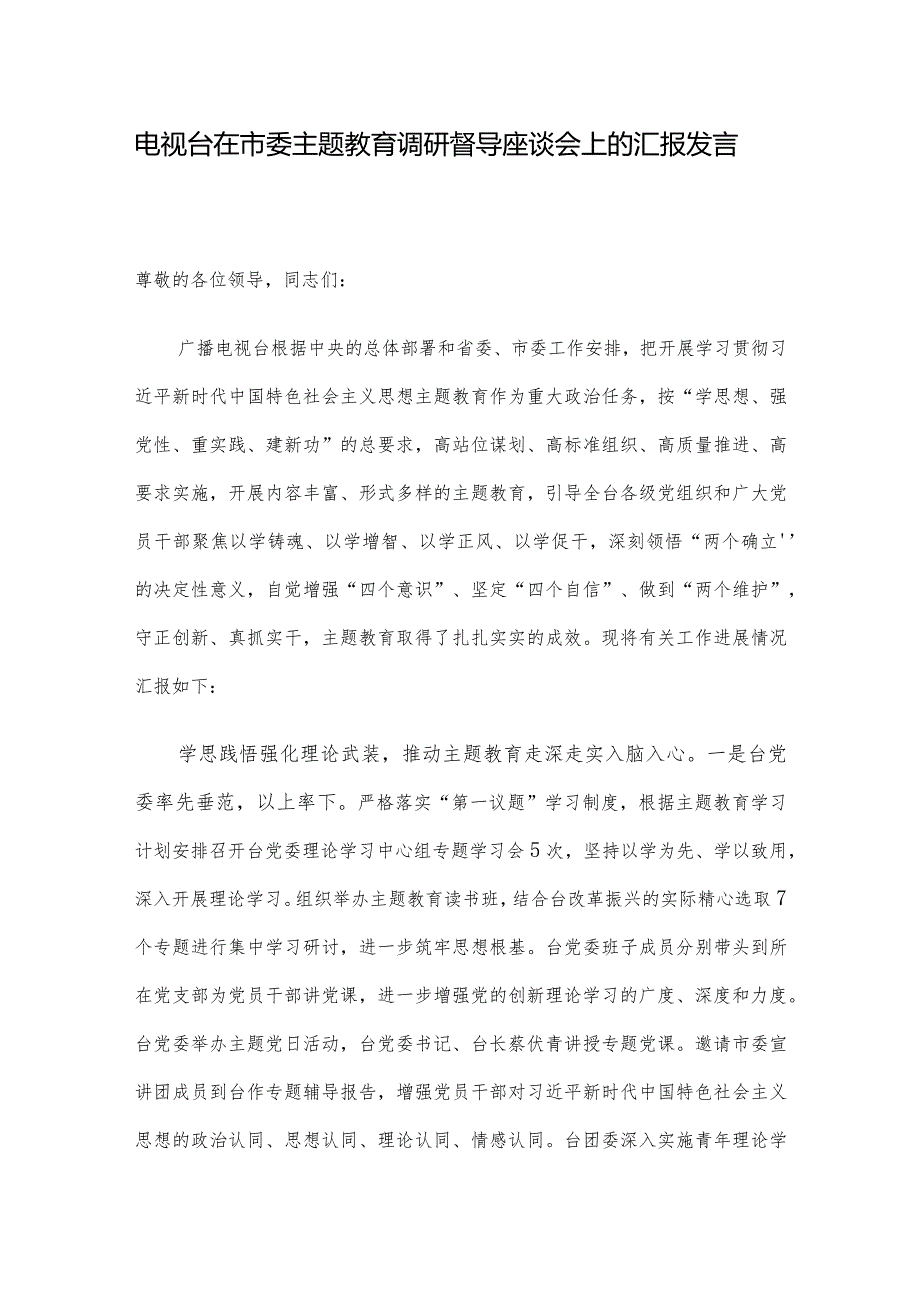 电视台在市委主题教育调研督导座谈会上的汇报发言

尊敬的各位领导，同志们：

广播电视台根据中央的总体部署和省委、市委工作安排，把开展学习贯彻习近平新时代中国特色社会主义思想主题教育作为重大政治任务，按“学思想、强党性、重实践、建新功”的总要求，高站位谋划、高标准组织、高质量推进、高要求实施，开展内容丰富、形式多样的主题教育，引导全台各级党组织和广大党员干部聚焦以学铸魂、以学增智、以学正风、以学促干，深刻领悟“两个确立''的决定性意义，自觉增强“四个意识”、坚定“四个自信”、做到“两个维护”，守正创新、真抓实干，主题教育取得了扎扎实实的成效。现将有关工作进展情况汇报如下：

学思践悟强化理论武装，推动主题教育走深走实入脑入心。一是台党委率先垂范，以上率下。严格落实“第一议题”学习制度，根据主题教育学习计划安排召开台党委理论学习中心组专题学习会5次，坚持以学为先、学以致用，深入开展理论学习。组织举办主题教育读书班，结合台改革振兴的实际精心选取7个专题进行集中学习研讨，进一步筑牢思想根基。台党委班子成员分别带头到所在党支部为党员干部讲党课，进一步增强党的创新理论学习的广度、深度和力度。台党委举办主题党日活动，台党委书记、台长蔡伏青讲授专题党课。邀请市委宣讲团成员到台作专题辅导报告，增强党员干部对习近平新时代中国特色社会主义思想的政治认同、思想认同、理论认同、情感认同。台团委深入实施青年理论学